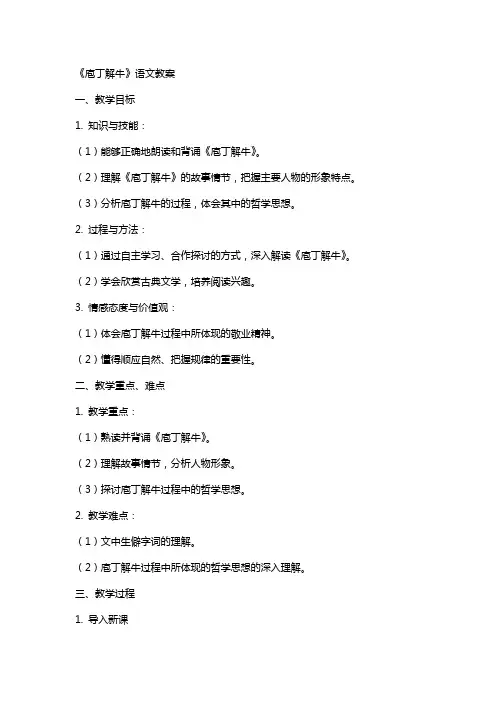 《庖丁解牛》语文教案

一、教学目标

1. 知识与技能：

（1）能够正确地朗读和背诵《庖丁解牛》。

（2）理解《庖丁解牛》的故事情节，把握主要人物的形象特点。

（3）分析庖丁解牛的过程，体会其中的哲学思想。

2. 过程与方法：

（1）通过自主学习、合作探讨的方式，深入解读《庖丁解牛》。

（2）学会欣赏古典文学，培养阅读兴趣。

3. 情感态度与价值观：

（1）体会庖丁解牛过程中所体现的敬业精神。

（2）懂得顺应自然、把握规律的重要性。

二、教学重点、难点

1. 教学重点：

（1）熟读并背诵《庖丁解牛》。

（2）理解故事情节，分析人物形象。

（3）探讨庖丁解牛过程中的哲学思想。

2. 教学难点：

（1）文中生僻字词的理解。

（2）庖丁解牛过程中所体现的哲学思想的深入理解。

三、教学过程

1. 导入新课